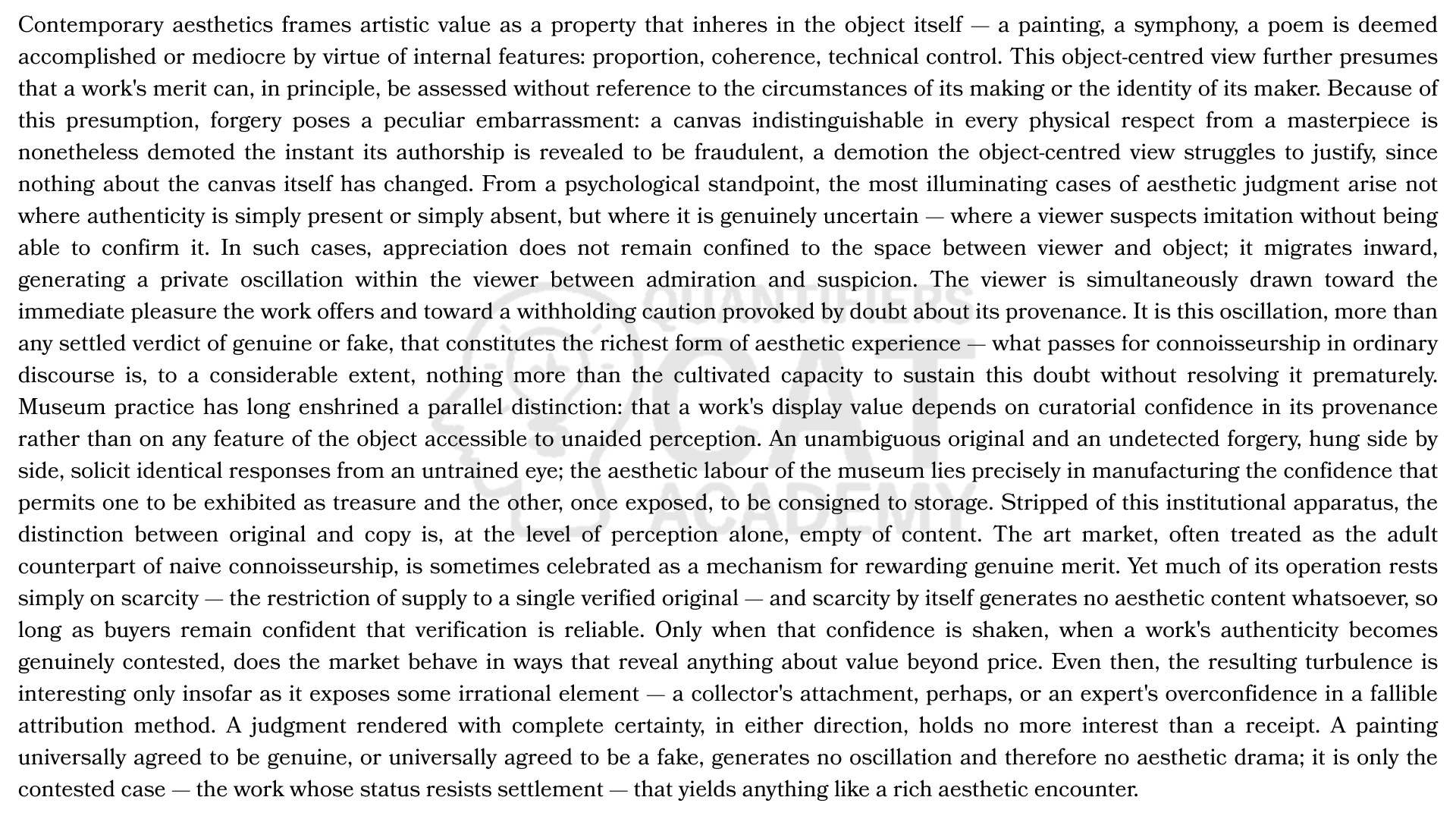 Contemporary aesthetics frames artistic value as a property that inheres in the object itself — a painting, a symphony, a poem is deemed accomplished or mediocre by virtue of internal features: proportion, coherence, technical control. This object-centred view further presumes that a work's merit can, in principle, be assessed without reference to the circumstances of its making or the identity of its maker. Because of this presumption, forgery poses a peculiar embarrassment: a canvas indistinguishable in every physical respect from a masterpiece is nonetheless demoted the instant its authorship is revealed to be fraudulent, a demotion the object-centred view struggles to justify, since nothing about the canvas itself has changed. From a psychological standpoint, the most illuminating cases of aesthetic judgment arise not where authenticity is simply present or simply absent, but where it is genuinely uncertain — where a viewer suspects imitation without being able to confirm it. In such cases, appreciation does not remain confined to the space between viewer and object; it migrates inward, generating a private oscillation within the viewer between admiration and suspicion. The viewer is simultaneously drawn toward the immediate pleasure the work offers and toward a withholding caution provoked by doubt about its provenance. It is this oscillation, more than any settled verdict of genuine or fake, that constitutes the richest form of aesthetic experience — what passes for connoisseurship in ordinary discourse is, to a considerable extent, nothing more than the cultivated capacity to sustain this doubt without resolving it prematurely. Museum practice has long enshrined a parallel distinction: that a work's display value depends on curatorial confidence in its provenance rather than on any feature of the object accessible to unaided perception. An unambiguous original and an undetected forgery, hung side by side, solicit identical responses from an untrained eye; the aesthetic labour of the museum lies precisely in manufacturing the confidence that permits one to be exhibited as treasure and the other, once exposed, to be consigned to storage. Stripped of this institutional apparatus, the distinction between original and copy is, at the level of perception alone, empty of content. The art market, often treated as the adult counterpart of naive connoisseurship, is sometimes celebrated as a mechanism for rewarding genuine merit. Yet much of its operation rests simply on scarcity — the restriction of supply to a single verified original — and scarcity by itself generates no aesthetic content whatsoever, so long as buyers remain confident that verification is reliable. Only when that confidence is shaken, when a work's authenticity becomes genuinely contested, does the market behave in ways that reveal anything about value beyond price. Even then, the resulting turbulence is interesting only insofar as it exposes some irrational element — a collector's attachment, perhaps, or an expert's overconfidence in a fallible attribution method. A judgment rendered with complete certainty, in either direction, holds no more interest than a receipt. A painting universally agreed to be genuine, or universally agreed to be a fake, generates no oscillation and therefore no aesthetic drama; it is only the contested case — the work whose status resists settlement — that yields anything like a rich aesthetic encounter.

QUANTIFIERS CAT ACADEMY